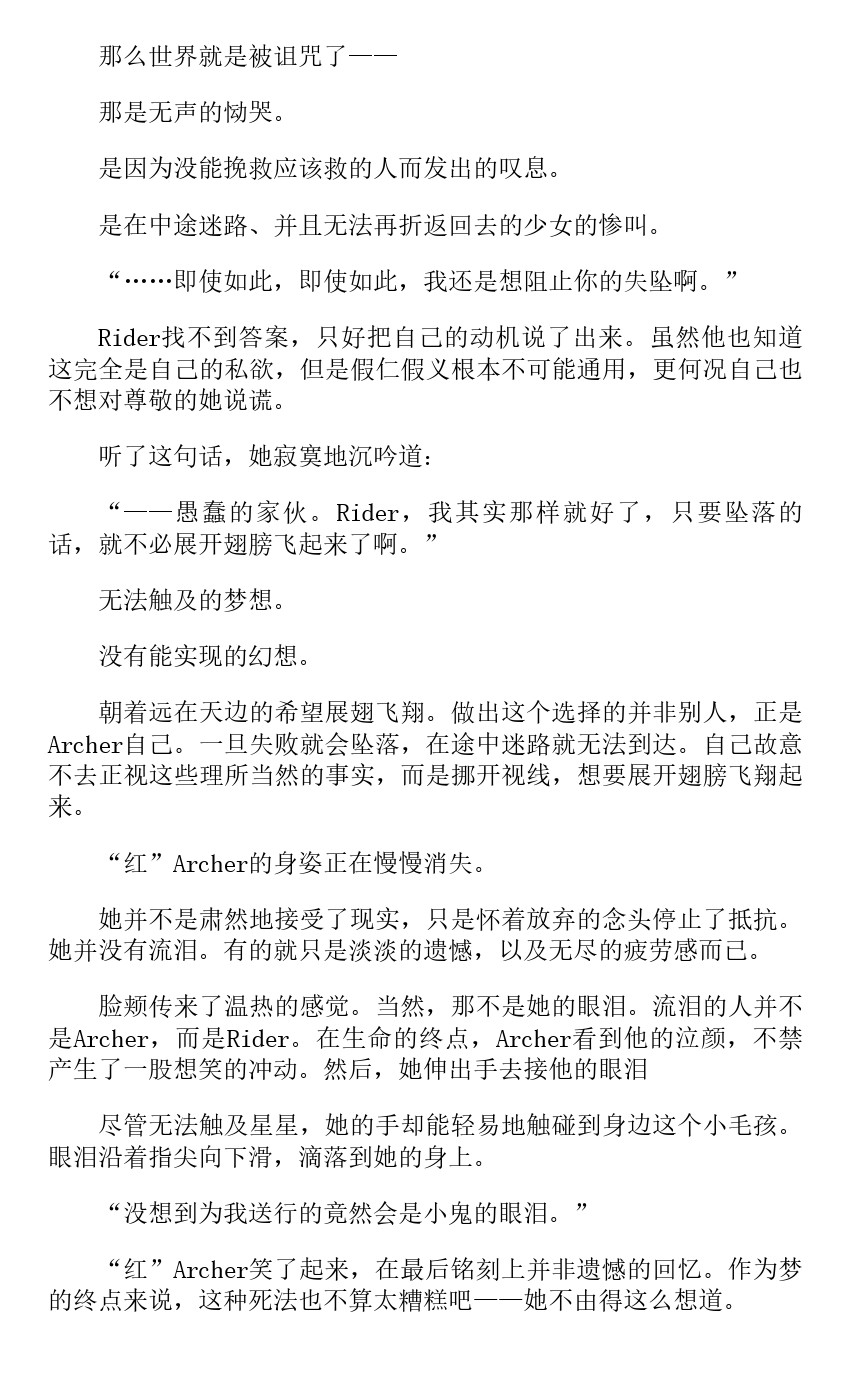 那么世界就是被诅咒了——

那是无声的恸哭。

是因为没能挽救应该救的人而发出的叹息。

是在中途迷路、并且无法再折返回去的少女的惨叫。

“……即使如此，即使如此，我还是想阻止你的失坠啊。”

Rider找不到答案，只好把自己的动机说了出来。虽然他也知道这完全是自己的私欲，但是假仁假义根本不可能通用，更何况自己也不想对尊敬的她说谎。

听了这句话，她寂寞地沉吟道：

“——愚蠢的家伙。Rider，我其实那样就好了，只要坠落的话，就不必展开翅膀飞起来了啊。”

无法触及的梦想。

没有能实现的幻想。

朝着远在天边的希望展翅飞翔。做出这个选择的并非别人，正是Archer自己。一旦失败就会坠落，在途中迷路就无法到达。自己故意不去正视这些理所当然的事实，而是挪开视线，想要展开翅膀飞翔起来。

“红”Archer的身姿正在慢慢消失。

她并不是肃然地接受了现实，只是怀着放弃的念头停止了抵抗。她并没有流泪。有的就只是淡淡的遗憾，以及无尽的疲劳感而已。

脸颊传来了温热的感觉。当然，那不是她的眼泪。流泪的人并不是Archer，而是Rider。在生命的终点，Archer看到他的泣颜，不禁产生了一股想笑的冲动。然后，她伸出手去接他的眼泪

尽管无法触及星星，她的手却能轻易地触碰到身边这个小毛孩。眼泪沿着指尖向下滑，滴落到她的身上。

“没想到为我送行的竟然会是小鬼的眼泪。”

“红”Archer笑了起来，在最后铭刻上并非遗憾的回忆。作为梦的终点来说，这种死法也不算太糟糕吧——她不由得这么想道。